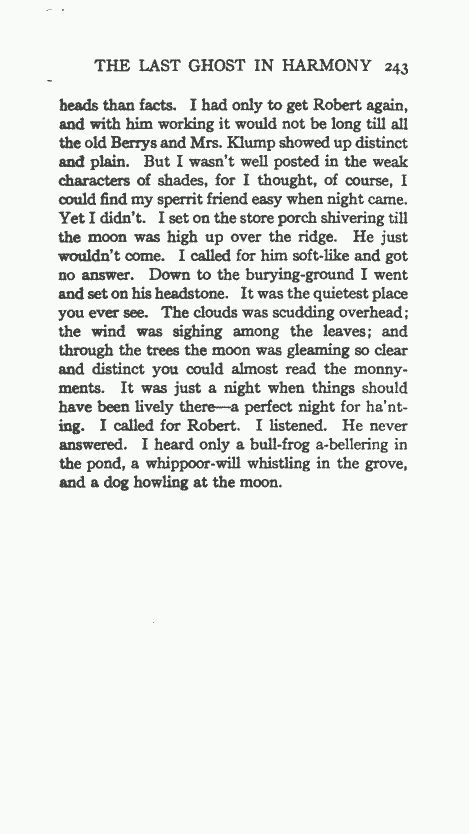 THE LAST GHOST IN HARMONY 243

heads than facts. I had only to get Robert again, and with him working it would not be long till all the old Berrys and Mrs. Klump showed up distinct and plain. But I wasn't well posted in the weak characters of shades, for I thought, of course, I could find my sperrit friend easy when night came. Yet I didn't. I set on the store porch shivering till the moon was high up over the ridge. He just wouldn't come. I called for him soft-like and got no answer. Down to the burying-ground I went and set on his headstone. It was the quietest place you ever see. The clouds was scudding overhead; the wind was sighing among the leaves; and through the trees the moon was gleaming so clear and distinct you could almost read the monnyments. It was just a night when things should have been lively there—a perfect night for ha'nting. I called for Robert. I listened. He never answered. I heard only a bull-frog a-bellering in the pond, a whippoor-will whistling in the grove, and a dog howling at the moon.